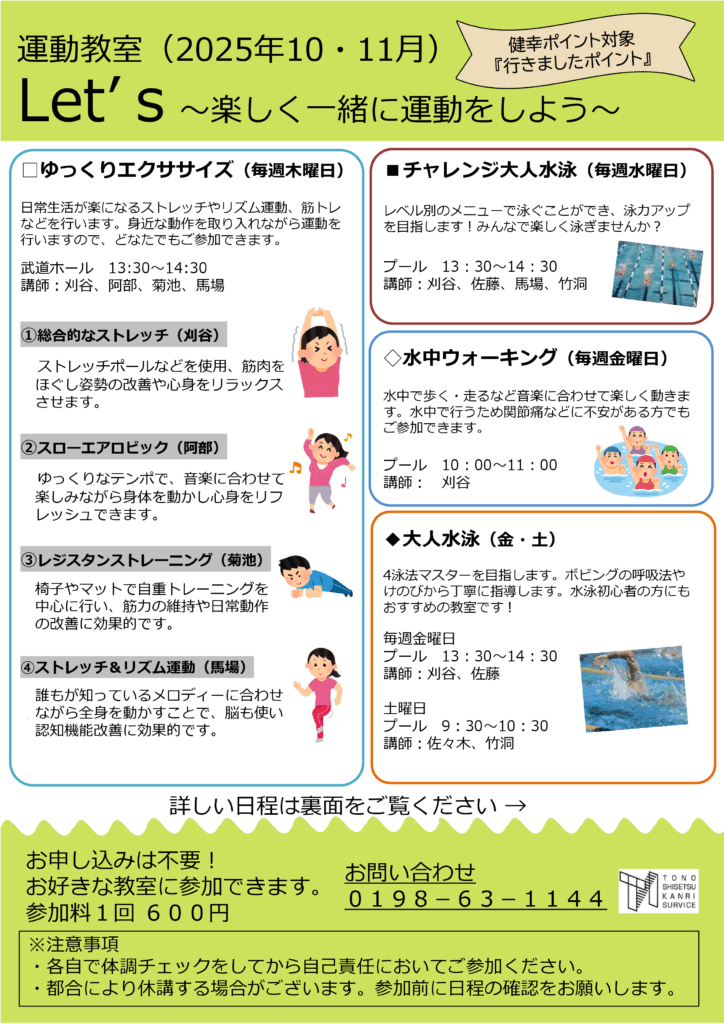 運動教室（2025年10・11月）

健幸ポイント対象
『行きましたポイント』

Let's ～楽しく一緒に運動をしよう～

□ゆっくりエクササイズ（毎週木曜日）

日常生活が楽になるストレッチやリズム運動、筋トレなどを行います。身近な動作を取り入れながら運動を行いますので、どなたでもご参加できます。

武道ホール 13:30～14:30
講師：刈谷、阿部、菊池、馬場

①総合的なストレッチ（刈谷）

ストレッチポールなどを使用、筋肉をほぐし姿勢の改善や心身をリラックスさせます。

②スローエアロビック（阿部）

ゆっくりなテンポで、音楽に合わせて楽しみながら身体を動かし心身をリフレッシュできます。

③レジスタンストレーニング（菊池）

椅子やマットで自重トレーニングを中心に行い、筋力の維持や日常動作の改善に効果的です。

④ストレッチ&リズム運動（馬場）

誰もが知っているメロディーに合わせながら全身を動かすことで、脳も使い認知機能改善に効果的です。

■チャレンジ大人水泳（毎週水曜日）

レベル別のメニューで泳ぐことができ、泳力アップを目指します！みんなで楽しく泳ぎませんか？

プール 13：30～14：30
講師：刈谷、佐藤、馬場、竹洞

◇水中ウォーキング（毎週金曜日）

水中で歩く・走るなど音楽に合わせて楽しく動きます。水中で行うため関節痛などに不安がある方でもご参加できます。

プール 10：00～11：00
講師： 刈谷

◆大人水泳（金・土）

4泳法マスターを目指します。ボビングの呼吸法やけのびから丁寧に指導します。水泳初心者の方にもおすすめの教室です！

毎週金曜日
プール 13：30～14：30
講師：刈谷、佐藤

土曜日
プール 9：30～10：30
講師：佐々木、竹洞

詳しい日程は裏面をご覧ください →

お申し込みは不要！
お好きな教室に参加できます。
参加料1回 600円

お問い合わせ
0198－63－1144

TONO SHISETSU KANRI SURVICE

※注意事項
・各自で体調チェックをしてから自己責任においてご参加ください。
・都合により休講する場合がございます。参加前に日程の確認をお願いします。